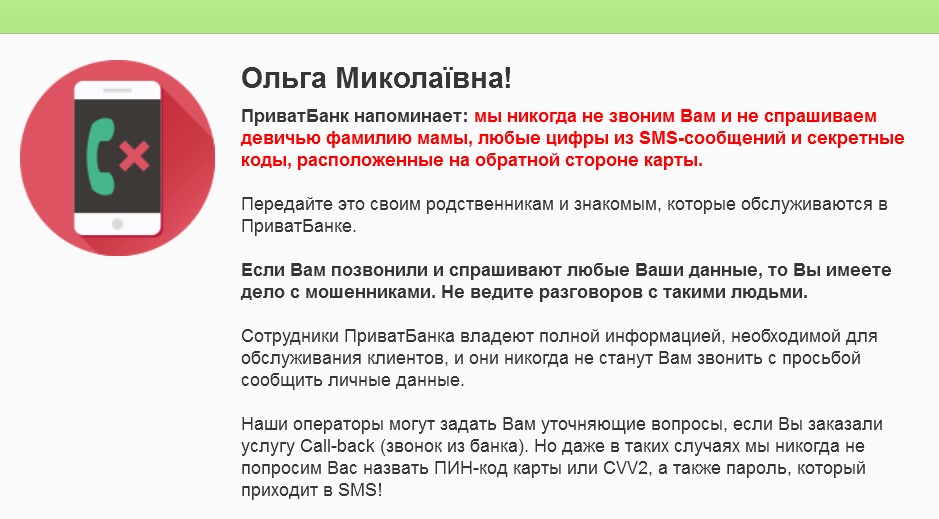 Ольга Миколаївна!

ПриватБанк напоминает: мы никогда не звоним Вам и не спрашиваем девичью фамилию мамы, любые цифры из SMS-сообщений и секретные коды, расположенные на обратной стороне карты.

Передайте это своим родственникам и знакомым, которые обслуживаются в ПриватБанке.

Если Вам позвонили и спрашивают любые Ваши данные, то Вы имеете дело с мошенниками. Не ведите разговоров с такими людьми.

Сотрудники ПриватБанка владеют полной информацией, необходимой для обслуживания клиентов, и они никогда не станут Вам звонить с просьбой сообщить личные данные.

Наши операторы могут задать Вам уточняющие вопросы, если Вы заказали услугу Call-back (звонок из банка). Но даже в таких случаях мы никогда не попросим Вас назвать ПИН-код карты или CVV2, а также пароль, который приходит в SMS!